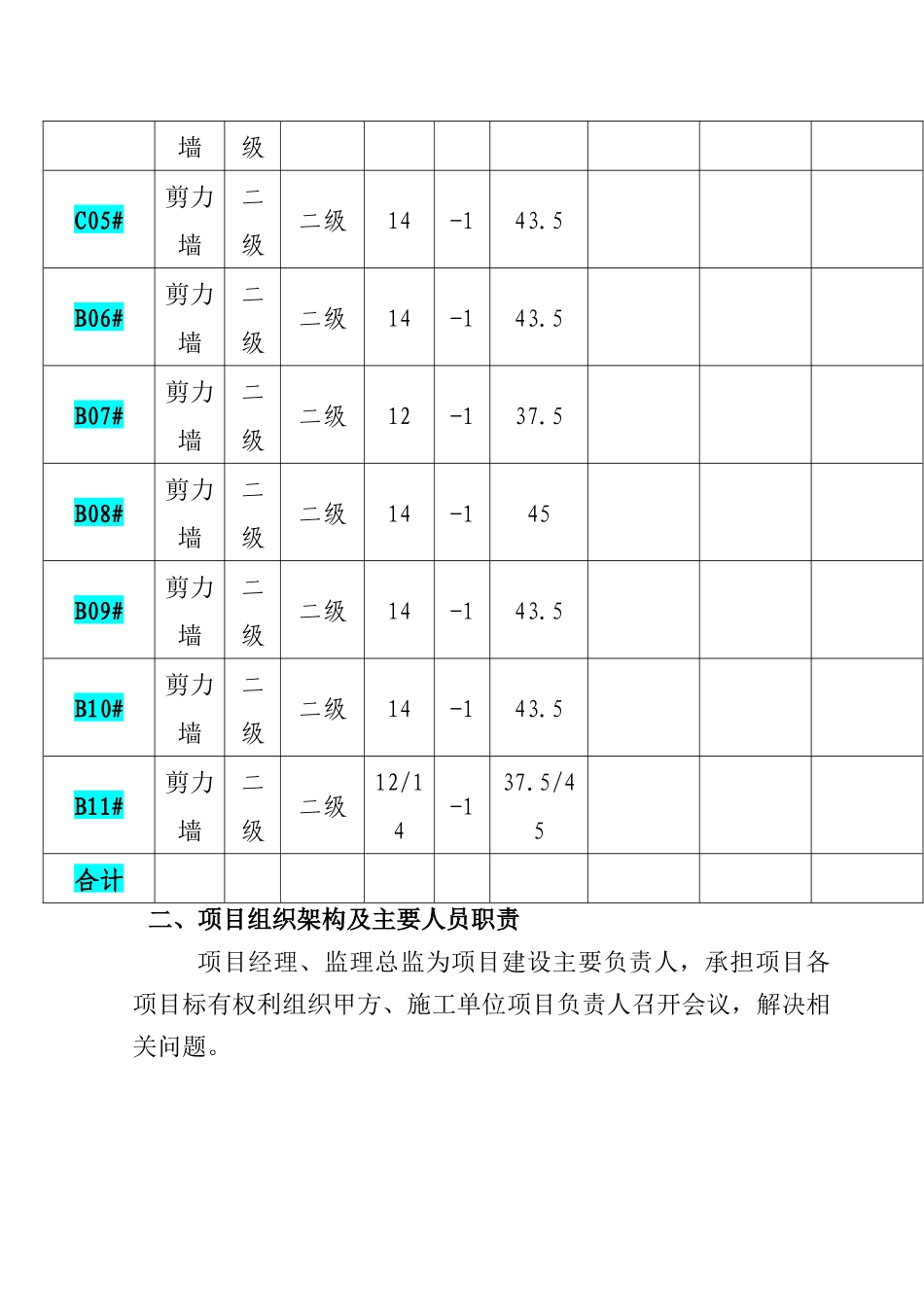 |  | 墙 | 级 |  |  |  |  |  |  |  |
|---|---|---|---|---|---|---|---|---|---|
| C05# | 剪力墙 | 二级 | 二级 | 14 | -1 | 43.5 |  |  |  |
| B06# | 剪力墙 | 二级 | 二级 | 14 | -1 | 43.5 |  |  |  |
| B07# | 剪力墙 | 二级 | 二级 | 12 | -1 | 37.5 |  |  |  |
| B08# | 剪力墙 | 二级 | 二级 | 14 | -1 | 45 |  |  |  |
| B09# | 剪力墙 | 二级 | 二级 | 14 | -1 | 43.5 |  |  |  |
| B10# | 剪力墙 | 二级 | 二级 | 14 | -1 | 43.5 |  |  |  |
| B11# | 剪力墙 | 二级 | 二级 | 12/14 | -1 | 37.5/45 |  |  |  |
| 合计 |  |  |  |  |  |  |  |  |  |

二、项目组织架构及主要人员职责

项目经理、监理总监为项目建设主要负责人，承担项目各项目标有权利组织甲方、施工单位项目负责人召开会议，解决相关问题。